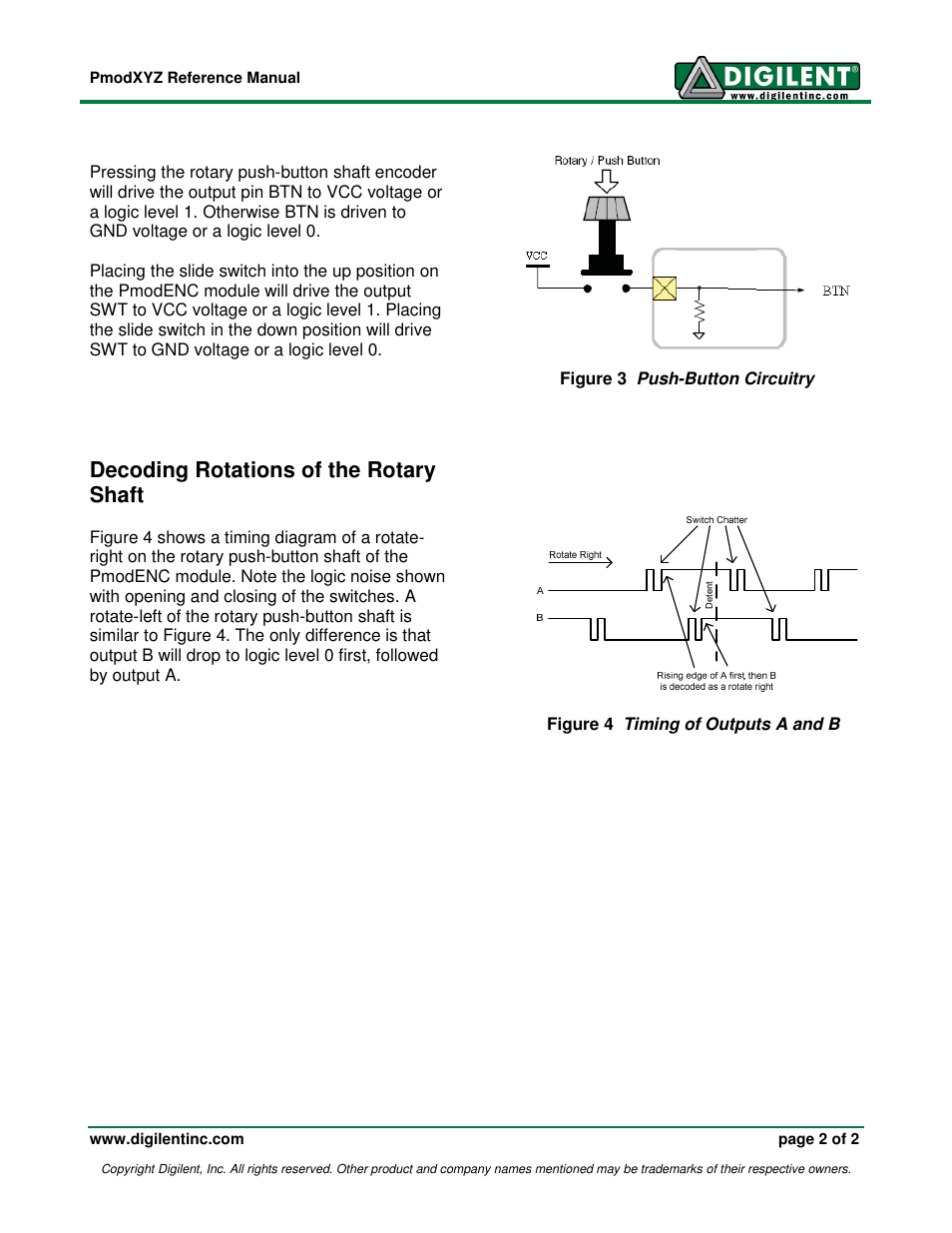 PmodXYZ Reference Manual

DIGILENT®
www.digilentinc.com

Pressing the rotary push-button shaft encoder will drive the output pin BTN to VCC voltage or a logic level 1. Otherwise BTN is driven to GND voltage or a logic level 0.

Placing the slide switch into the up position on the PmodENC module will drive the output SWT to VCC voltage or a logic level 1. Placing the slide switch in the down position will drive SWT to GND voltage or a logic level 0.

Rotary / Push Button

VCC

BTN

Figure 3 Push-Button Circuitry

Decoding Rotations of the Rotary Shaft

Figure 4 shows a timing diagram of a rotate-right on the rotary push-button shaft of the PmodENC module. Note the logic noise shown with opening and closing of the switches. A rotate-left of the rotary push-button shaft is similar to Figure 4. The only difference is that output B will drop to logic level 0 first, followed by output A.

Switch Chatter

Rotate Right

A

B

Detent

Rising edge of A first, then B is decoded as a rotate right

Figure 4 Timing of Outputs A and B

www.digilentinc.com

page 2 of 2

Copyright Digilent, Inc. All rights reserved. Other product and company names mentioned may be trademarks of their respective owners.